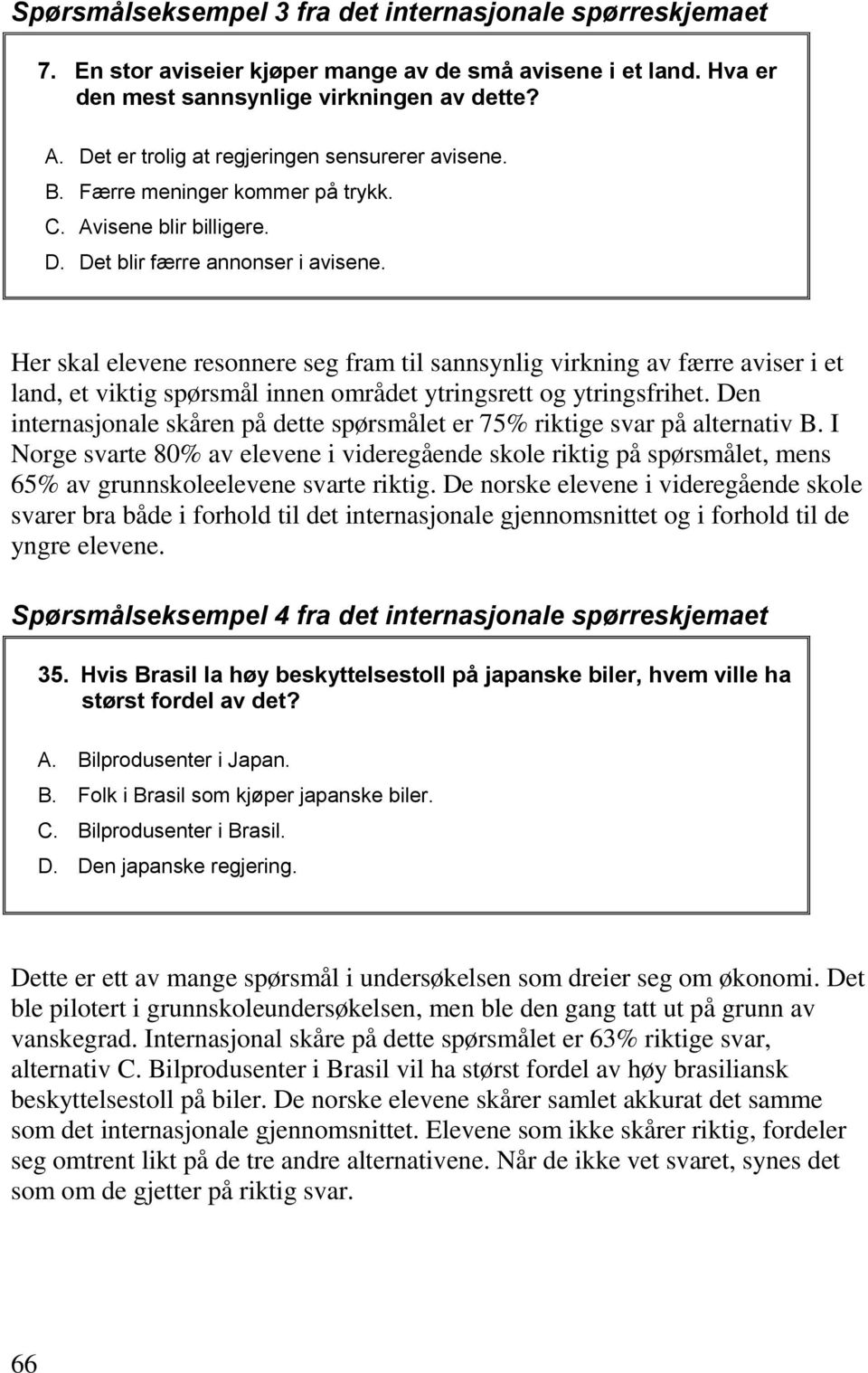 Spørsmålseksempel 3 fra det internasjonale spørreskjemaet

7. En stor aviseier kjøper mange av de små avisene i et land. Hva er den mest sannsynlige virkningen av dette?

A. Det er trolig at regjeringen sensurerer avisene.
B. Færre meninger kommer på trykk.
C. Avisene blir billigere.
D. Det blir færre annonser i avisene.

Her skal elevene resonnere seg fram til sannsynlig virkning av færre aviser i et land, et viktig spørsmål innen området ytringsrett og ytringsfrihet. Den internasjonale skåren på dette spørsmålet er 75% riktige svar på alternativ B. I Norge svarte 80% av elevene i videregående skole riktig på spørsmålet, mens 65% av grunnskoleelevene svarte riktig. De norske elevene i videregående skole svarer bra både i forhold til det internasjonale gjennomsnittet og i forhold til de yngre elevene.

Spørsmålseksempel 4 fra det internasjonale spørreskjemaet

35. Hvis Brasil la høy beskyttelsestoll på japanske biler, hvem ville ha størst fordel av det?

A. Bilprodusenter i Japan.
B. Folk i Brasil som kjøper japanske biler.
C. Bilprodusenter i Brasil.
D. Den japanske regjering.

Dette er ett av mange spørsmål i undersøkelsen som dreier seg om økonomi. Det ble pilotert i grunnskoleundersøkelsen, men ble den gang tatt ut på grunn av vanskegrad. Internasjonal skåre på dette spørsmålet er 63% riktige svar, alternativ C. Bilprodusenter i Brasil vil ha størst fordel av høy brasiliansk beskyttelsestoll på biler. De norske elevene skårer samlet akkurat det samme som det internasjonale gjennomsnittet. Elevene som ikke skårer riktig, fordeler seg omtrent likt på de tre andre alternativene. Når de ikke vet svaret, synes det som om de gjetter på riktig svar.

66